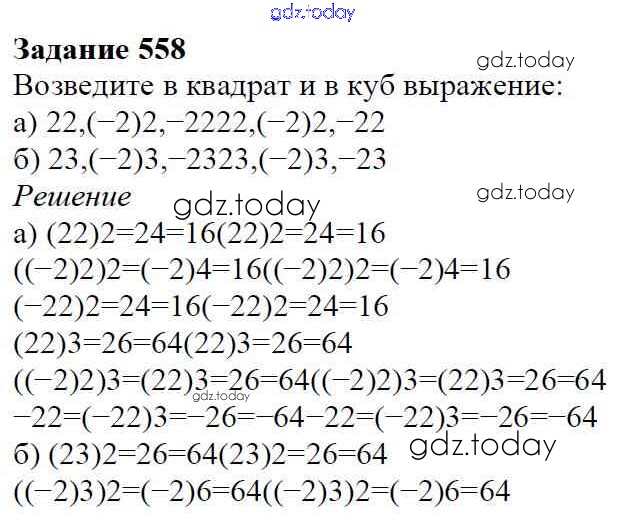 Задание 558

Возведите в квадрат и в куб выражение:

а) 22,(−2)2,−2222,(−2)2,−22

б) 23,(−2)3,−2323,(−2)3,−23

Решение

а) (22)2=24=16(22)2=24=16

((−2)2)2=(−2)4=16((−2)2)2=(−2)4=16

(−22)2=24=16(−22)2=24=16

(22)3=26=64(22)3=26=64

((−2)2)3=(22)3=26=64((−2)2)3=(22)3=26=64

−22=(−22)3=−26=−64−22=(−22)3=−26=−64

б) (23)2=26=64(23)2=26=64

((−2)3)2=(−2)6=64((−2)3)2=(−2)6=64

gdz.today